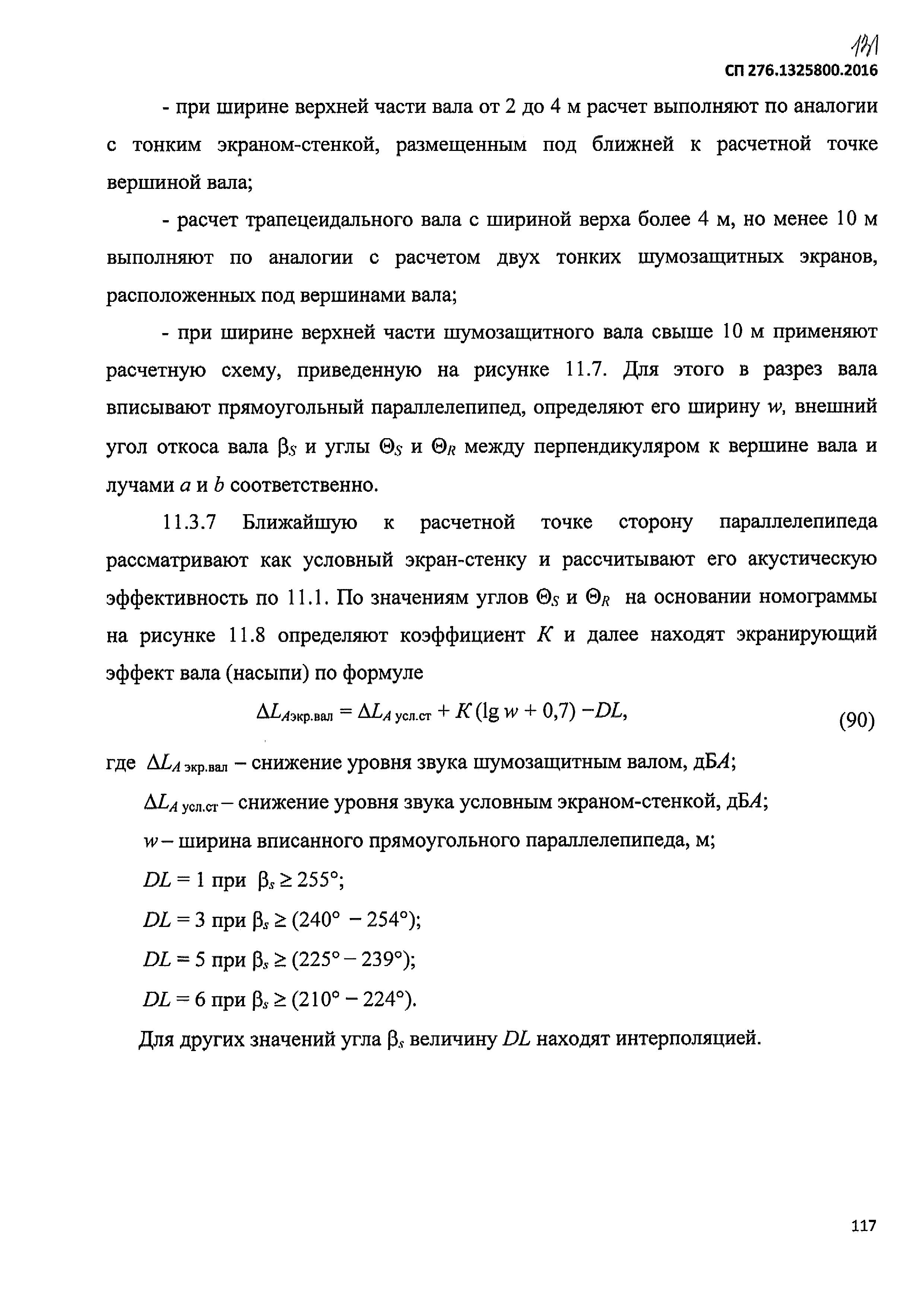 131

СП 276.1325800.2016

- при ширине верхней части вала от 2 до 4 м расчет выполняют по аналогии с тонким экраном-стенкой, размещенным под ближней к расчетной точке вершиной вала;

- расчет трапецеидального вала с шириной верха более 4 м, но менее 10 м выполняют по аналогии с расчетом двух тонких шумозащитных экранов, расположенных под вершинами вала;

- при ширине верхней части шумозащитного вала свыше 10 м применяют расчетную схему, приведенную на рисунке 11.7. Для этого в разрез вала вписывают прямоугольный параллелепипед, определяют его ширину $w$, внешний угол откоса вала $\beta_S$ и углы $\Theta_S$ и $\Theta_R$ между перпендикуляром к вершине вала и лучами $a$ и $b$ соответственно.

11.3.7 Ближайшую к расчетной точке сторону параллелепипеда рассматривают как условный экран-стенку и рассчитывают его акустическую эффективность по 11.1. По значениям углов $\Theta_S$ и $\Theta_R$ на основании номограммы на рисунке 11.8 определяют коэффициент $K$ и далее находят экранирующий эффект вала (насыпи) по формуле

$\Delta L_{A\text{экр.вал}} = \Delta L_{A\text{ усл.ст}} + K(\lg w + 0{,}7) - DL,$ (90)

где $\Delta L_{A\text{ экр.вал}}$ – снижение уровня звука шумозащитным валом, дБ$A$;

$\Delta L_{A\text{ усл.ст}}$ – снижение уровня звука условным экраном-стенкой, дБ$A$;

$w$ – ширина вписанного прямоугольного параллелепипеда, м;

$DL = 1$ при $\beta_s \geq 255°$;

$DL = 3$ при $\beta_s \geq (240° - 254°)$;

$DL = 5$ при $\beta_s \geq (225° - 239°)$;

$DL = 6$ при $\beta_s \geq (210° - 224°)$.

Для других значений угла $\beta_s$ величину $DL$ находят интерполяцией.

117